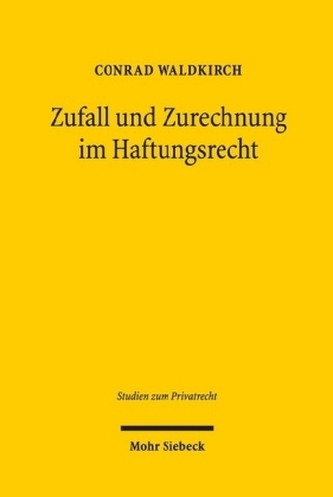 CONRAD WALDKIRCH

Zufall und Zurechnung im Haftungsrecht

Studien zum Privatrecht

Mohr Siebeck